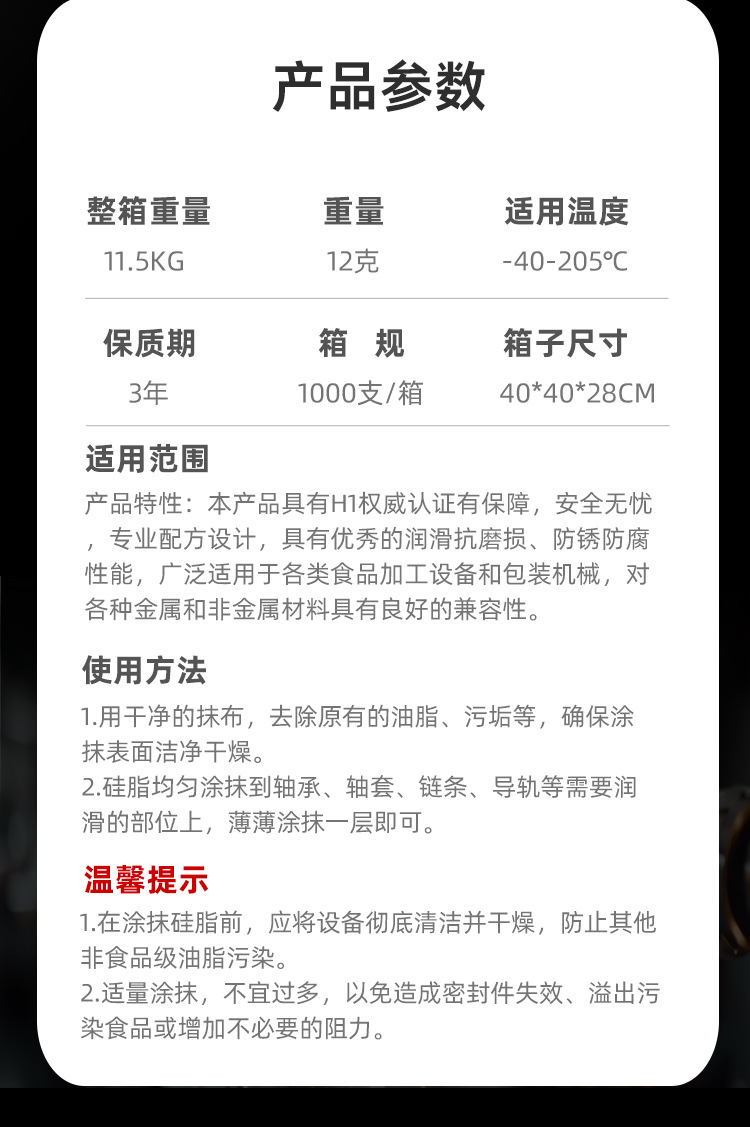 产品参数

整箱重量
11.5KG

重量
12克

适用温度
-40-205℃

保质期
3年

箱 规
1000支/箱

箱子尺寸
40*40*28CM

适用范围
产品特性：本产品具有H1权威认证有保障，安全无忧，专业配方设计，具有优秀的润滑抗磨损、防锈防腐性能，广泛适用于各类食品加工设备和包装机械，对各种金属和非金属材料具有良好的兼容性。

使用方法
1.用干净的抹布，去除原有的油脂、污垢等，确保涂抹表面洁净干燥。
2.硅脂均匀涂抹到轴承、轴套、链条、导轨等需要润滑的部位上，薄薄涂抹一层即可。

温馨提示
1.在涂抹硅脂前，应将设备彻底清洁并干燥，防止其他非食品级油脂污染。
2.适量涂抹，不宜过多，以免造成密封件失效、溢出污染食品或增加不必要的阻力。